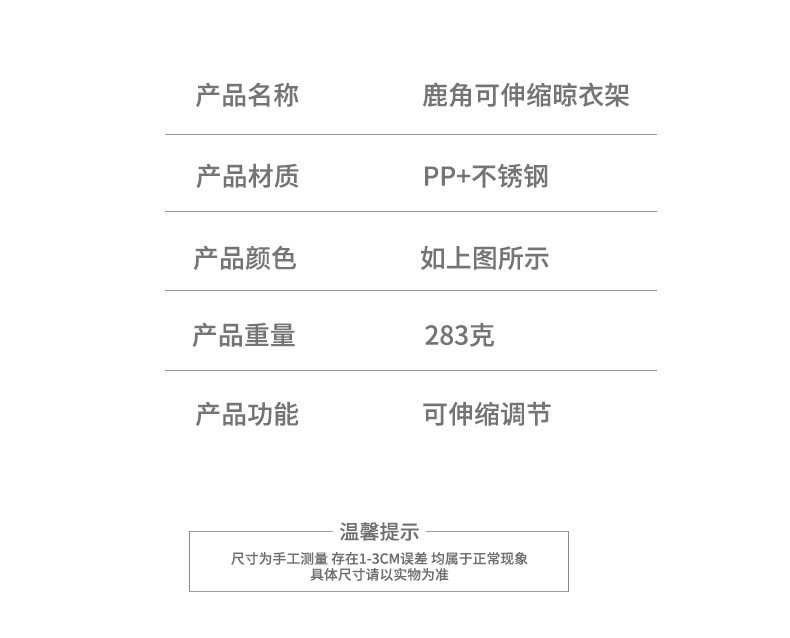 | 产品名称 | 鹿角可伸缩晾衣架 |
|---|---|
| 产品材质 | PP+不锈钢 |
| 产品颜色 | 如上图所示 |
| 产品重量 | 283克 |
| 产品功能 | 可伸缩调节 |

温馨提示

尺寸为手工测量 存在1-3CM误差 均属于正常现象
具体尺寸请以实物为准